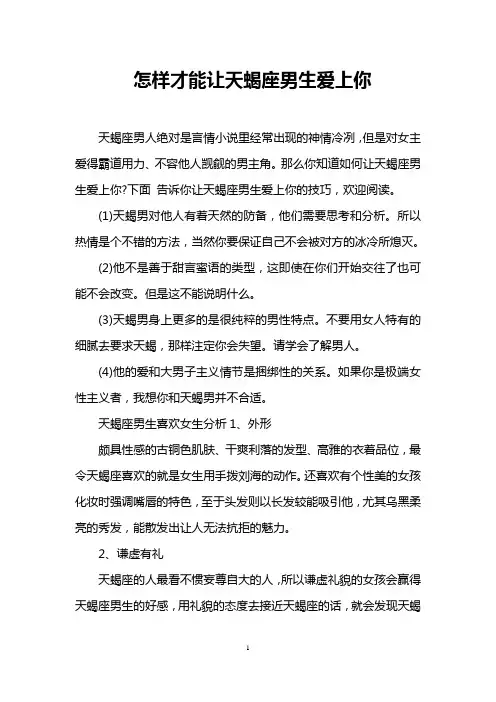 怎样才能让天蝎座男生爱上你

天蝎座男人绝对是言情小说里经常出现的神情冷冽，但是对女主爱得霸道用力、不容他人觊觎的男主角。那么你知道如何让天蝎座男生爱上你?下面 告诉你让天蝎座男生爱上你的技巧，欢迎阅读。

(1)天蝎男对他人有着天然的防备，他们需要思考和分析。所以热情是个不错的方法，当然你要保证自己不会被对方的冰冷所熄灭。

(2)他不是善于甜言蜜语的类型，这即使在你们开始交往了也可能不会改变。但是这不能说明什么。

(3)天蝎男身上更多的是很纯粹的男性特点。不要用女人特有的细腻去要求天蝎，那样注定你会失望。请学会了解男人。

(4)他的爱和大男子主义情节是捆绑性的关系。如果你是极端女性主义者，我想你和天蝎男并不合适。

天蝎座男生喜欢女生分析 1、外形

颇具性感的古铜色肌肤、干爽利落的发型、高雅的衣着品位，最令天蝎座喜欢的就是女生用手拨刘海的动作。还喜欢有个性美的女孩化妆时强调嘴唇的特色，至于头发则以长发较能吸引他，尤其乌黑柔亮的秀发，能散发出让人无法抗拒的魅力。

2、谦虚有礼

天蝎座的人最看不惯妄尊自大的人，所以谦虚礼貌的女孩会赢得天蝎座男生的好感，用礼貌的态度去接近天蝎座的话，就会发现天蝎

1